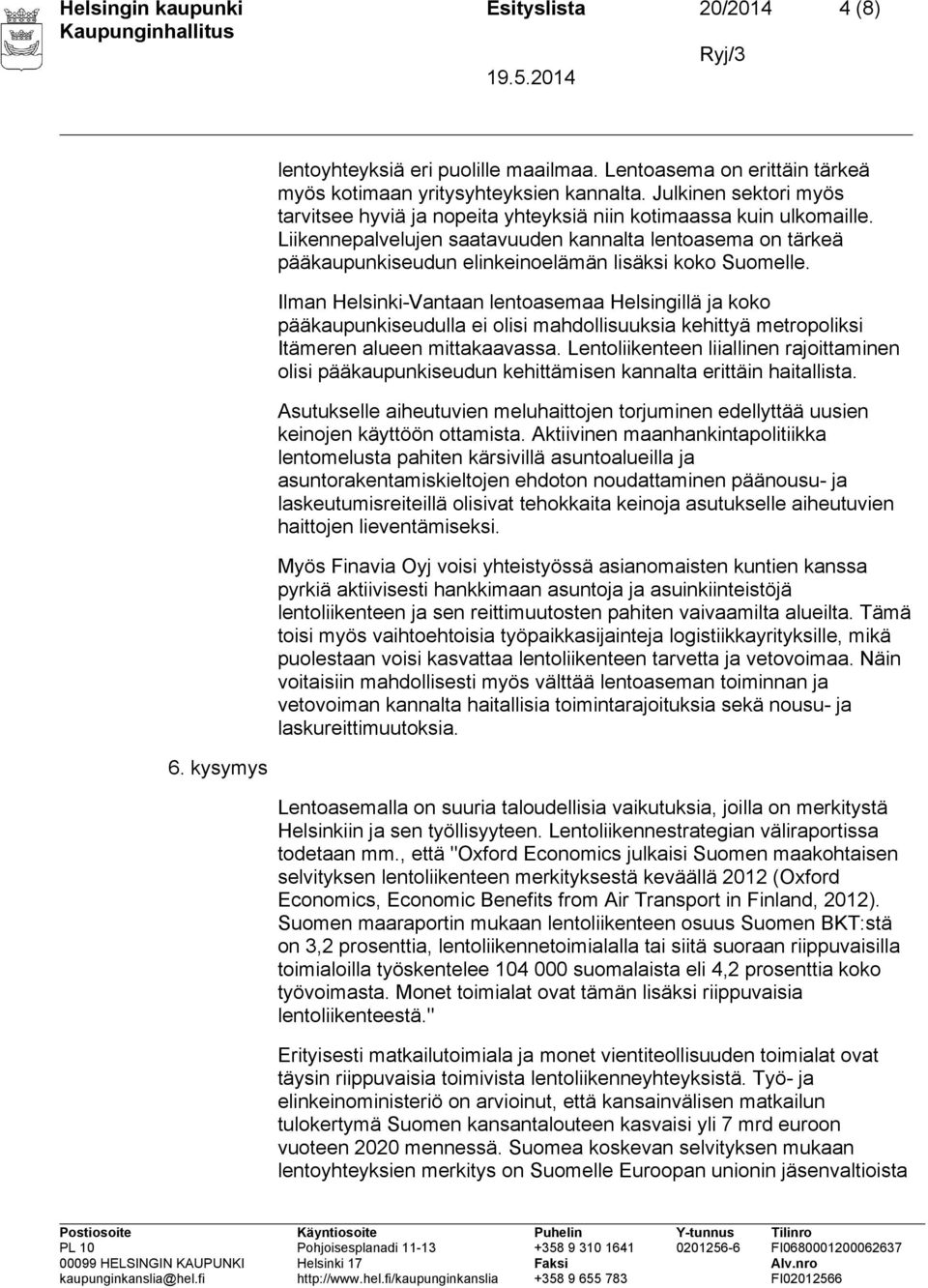 Helsingin kaupunki Esityslista 20/2014 4 (8)
Kaupunginhallitus Ryj/3
19.5.2014

lentoyhteyksiä eri puolille maailmaa. Lentoasema on erittäin tärkeä myös kotimaan yritysyhteyksien kannalta. Julkinen sektori myös tarvitsee hyviä ja nopeita yhteyksiä niin kotimaassa kuin ulkomaille. Liikennepalvelujen saatavuuden kannalta lentoasema on tärkeä pääkaupunkiseudun elinkeinoelämän lisäksi koko Suomelle.

Ilman Helsinki-Vantaan lentoasemaa Helsingillä ja koko pääkaupunkiseudulla ei olisi mahdollisuuksia kehittyä metropoliksi Itämeren alueen mittakaavassa. Lentoliikenteen liiallinen rajoittaminen olisi pääkaupunkiseudun kehittämisen kannalta erittäin haitallista.

Asutukselle aiheutuvien meluhaittojen torjuminen edellyttää uusien keinojen käyttöön ottamista. Aktiivinen maanhankintapolitiikka lentomelusta pahiten kärsivillä asuntoalueilla ja asuntorakentamiskieltojen ehdoton noudattaminen päänousu- ja laskeutumisreiteillä olisivat tehokkaita keinoja asutukselle aiheutuvien haittojen lieventämiseksi.

Myös Finavia Oyj voisi yhteistyössä asianomaisten kuntien kanssa pyrkiä aktiivisesti hankkimaan asuntoja ja asuinkiinteistöjä lentoliikenteen ja sen reittimuutosten pahiten vaivaamilta alueilta. Tämä toisi myös vaihtoehtoisia työpaikkasijainteja logistiikkayrityksille, mikä puolestaan voisi kasvattaa lentoliikenteen tarvetta ja vetovoimaa. Näin voitaisiin mahdollisesti myös välttää lentoaseman toiminnan ja vetovoiman kannalta haitallisia toimintarajoituksia sekä nousu- ja laskureittimuutoksia.

6. kysymys

Lentoasemalla on suuria taloudellisia vaikutuksia, joilla on merkitystä Helsinkiin ja sen työllisyyteen. Lentoliikennestrategian väliraportissa todetaan mm., että "Oxford Economics julkaisi Suomen maakohtaisen selvityksen lentoliikenteen merkityksestä keväällä 2012 (Oxford Economics, Economic Benefits from Air Transport in Finland, 2012). Suomen maaraportin mukaan lentoliikenteen osuus Suomen BKT:stä on 3,2 prosenttia, lentoliikennetoimialalla tai siitä suoraan riippuvaisilla toimialoilla työskentelee 104 000 suomalaista eli 4,2 prosenttia koko työvoimasta. Monet toimialat ovat tämän lisäksi riippuvaisia lentoliikenteestä."

Erityisesti matkailutoimiala ja monet vientiteollisuuden toimialat ovat täysin riippuvaisia toimivista lentoliikenneyhteyksistä. Työ- ja elinkeinoministeriö on arvioinut, että kansainvälisen matkailun tulokertymä Suomen kansantalouteen kasvaisi yli 7 mrd euroon vuoteen 2020 mennessä. Suomea koskevan selvityksen mukaan lentoyhteyksien merkitys on Suomelle Euroopan unionin jäsenvaltioista

Postiosoite PL 10 00099 HELSINGIN KAUPUNKI kaupunginkanslia@hel.fi
Käyntiosoite Pohjoisesplanadi 11-13 Helsinki 17 http://www.hel.fi/kaupunginkanslia
Puhelin +358 9 310 1641 Faksi +358 9 655 783
Y-tunnus 0201256-6
Tilinro FI0680001200062637 Alv.nro FI02012566